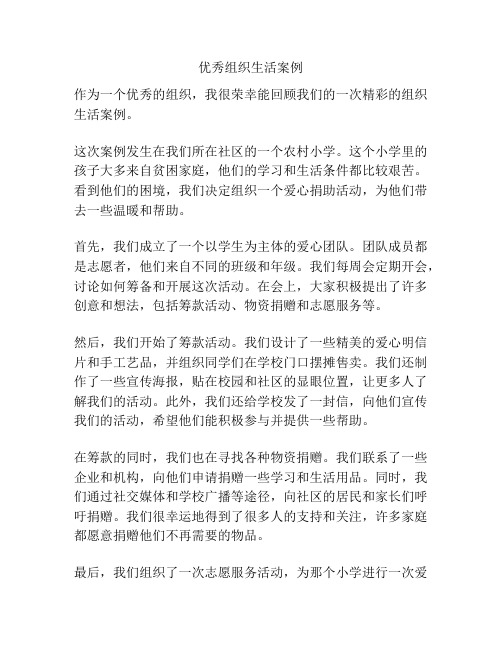 优秀组织生活案例

作为一个优秀的组织，我很荣幸能回顾我们的一次精彩的组织生活案例。

这次案例发生在我们所在社区的一个农村小学。这个小学里的孩子大多来自贫困家庭，他们的学习和生活条件都比较艰苦。看到他们的困境，我们决定组织一个爱心捐助活动，为他们带去一些温暖和帮助。

首先，我们成立了一个以学生为主体的爱心团队。团队成员都是志愿者，他们来自不同的班级和年级。我们每周会定期开会，讨论如何筹备和开展这次活动。在会上，大家积极提出了许多创意和想法，包括筹款活动、物资捐赠和志愿服务等。

然后，我们开始了筹款活动。我们设计了一些精美的爱心明信片和手工艺品，并组织同学们在学校门口摆摊售卖。我们还制作了一些宣传海报，贴在校园和社区的显眼位置，让更多人了解我们的活动。此外，我们还给学校发了一封信，向他们宣传我们的活动，希望他们能积极参与并提供一些帮助。

在筹款的同时，我们也在寻找各种物资捐赠。我们联系了一些企业和机构，向他们申请捐赠一些学习和生活用品。同时，我们通过社交媒体和学校广播等途径，向社区的居民和家长们呼吁捐赠。我们很幸运地得到了很多人的支持和关注，许多家庭都愿意捐赠他们不再需要的物品。

最后，我们组织了一次志愿服务活动，为那个小学进行一次爱